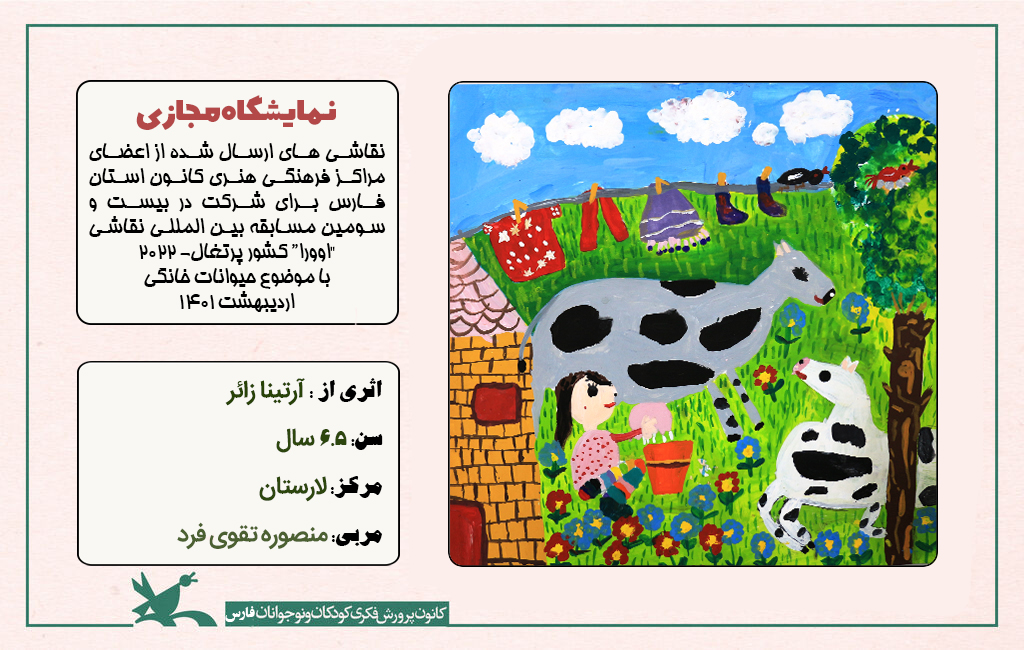 نمایشگاه مجازی

نقاشی های ارسال شده از اعضای مراکز فرهنگی هنری کانون استان فارس برای شرکت در بیست و سومین مسابقه بین المللی نقاشی "اوورا" کشور پرتغال- ۲۰۲۲ با موضوع حیوانات خانگی اردیبهشت ۱۴۰۱

اثری از : آرتینا زائر

سن: ۶.۵ سال

مرکز: لارستان

مربی: منصوره تقوی فرد

کانون پرورش فکری کودکان و نوجوانان فارس